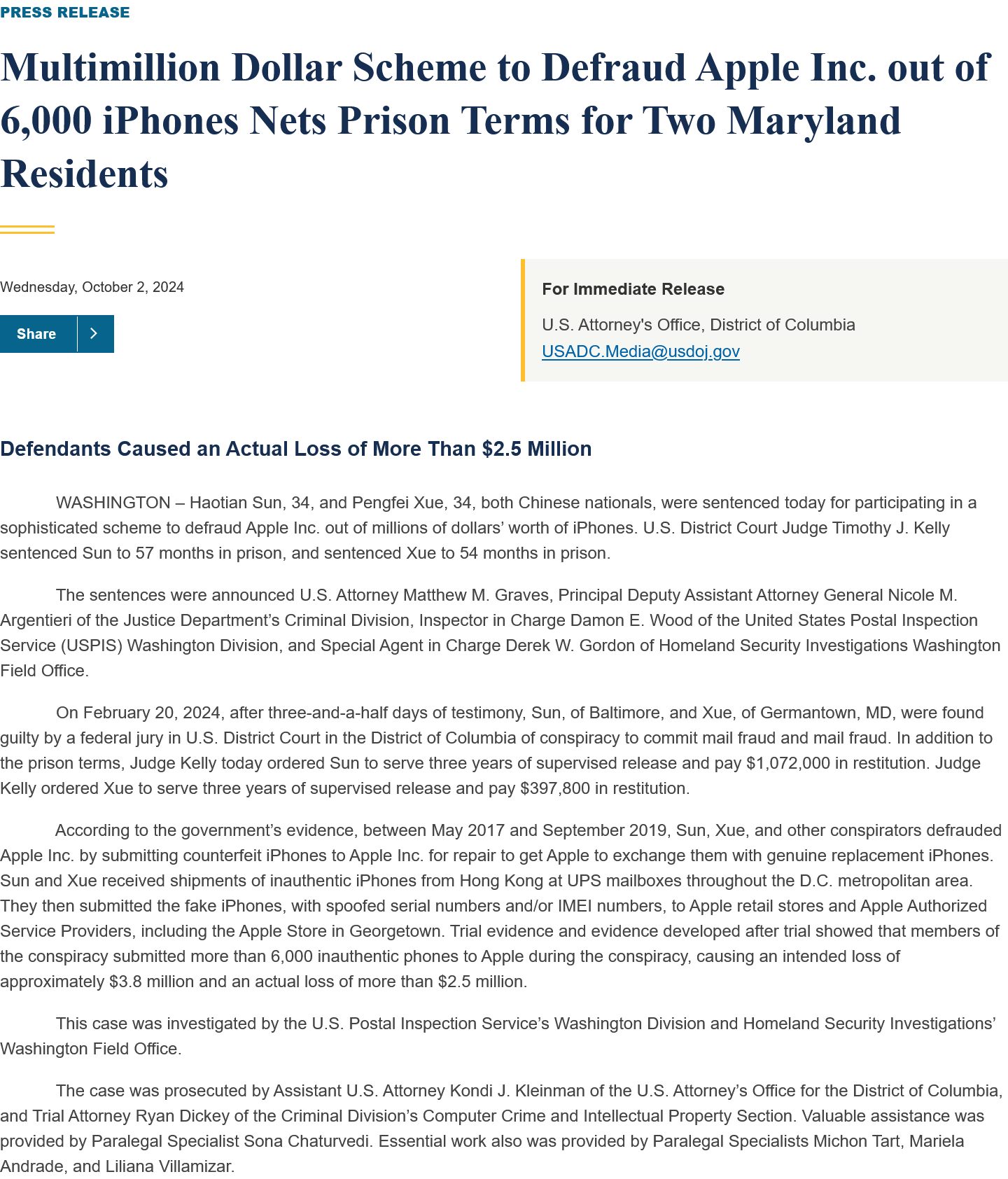 PRESS RELEASE

Multimillion Dollar Scheme to Defraud Apple Inc. out of 6,000 iPhones Nets Prison Terms for Two Maryland Residents

Wednesday, October 2, 2024

Share

For Immediate Release

U.S. Attorney's Office, District of Columbia

USADC.Media@usdoj.gov

Defendants Caused an Actual Loss of More Than $2.5 Million

WASHINGTON – Haotian Sun, 34, and Pengfei Xue, 34, both Chinese nationals, were sentenced today for participating in a sophisticated scheme to defraud Apple Inc. out of millions of dollars' worth of iPhones. U.S. District Court Judge Timothy J. Kelly sentenced Sun to 57 months in prison, and sentenced Xue to 54 months in prison.

The sentences were announced U.S. Attorney Matthew M. Graves, Principal Deputy Assistant Attorney General Nicole M. Argentieri of the Justice Department's Criminal Division, Inspector in Charge Damon E. Wood of the United States Postal Inspection Service (USPIS) Washington Division, and Special Agent in Charge Derek W. Gordon of Homeland Security Investigations Washington Field Office.

On February 20, 2024, after three-and-a-half days of testimony, Sun, of Baltimore, and Xue, of Germantown, MD, were found guilty by a federal jury in U.S. District Court in the District of Columbia of conspiracy to commit mail fraud and mail fraud. In addition to the prison terms, Judge Kelly today ordered Sun to serve three years of supervised release and pay $1,072,000 in restitution. Judge Kelly ordered Xue to serve three years of supervised release and pay $397,800 in restitution.

According to the government's evidence, between May 2017 and September 2019, Sun, Xue, and other conspirators defrauded Apple Inc. by submitting counterfeit iPhones to Apple Inc. for repair to get Apple to exchange them with genuine replacement iPhones. Sun and Xue received shipments of inauthentic iPhones from Hong Kong at UPS mailboxes throughout the D.C. metropolitan area. They then submitted the fake iPhones, with spoofed serial numbers and/or IMEI numbers, to Apple retail stores and Apple Authorized Service Providers, including the Apple Store in Georgetown. Trial evidence and evidence developed after trial showed that members of the conspiracy submitted more than 6,000 inauthentic phones to Apple during the conspiracy, causing an intended loss of approximately $3.8 million and an actual loss of more than $2.5 million.

This case was investigated by the U.S. Postal Inspection Service's Washington Division and Homeland Security Investigations' Washington Field Office.

The case was prosecuted by Assistant U.S. Attorney Kondi J. Kleinman of the U.S. Attorney's Office for the District of Columbia, and Trial Attorney Ryan Dickey of the Criminal Division's Computer Crime and Intellectual Property Section. Valuable assistance was provided by Paralegal Specialist Sona Chaturvedi. Essential work also was provided by Paralegal Specialists Michon Tart, Mariela Andrade, and Liliana Villamizar.